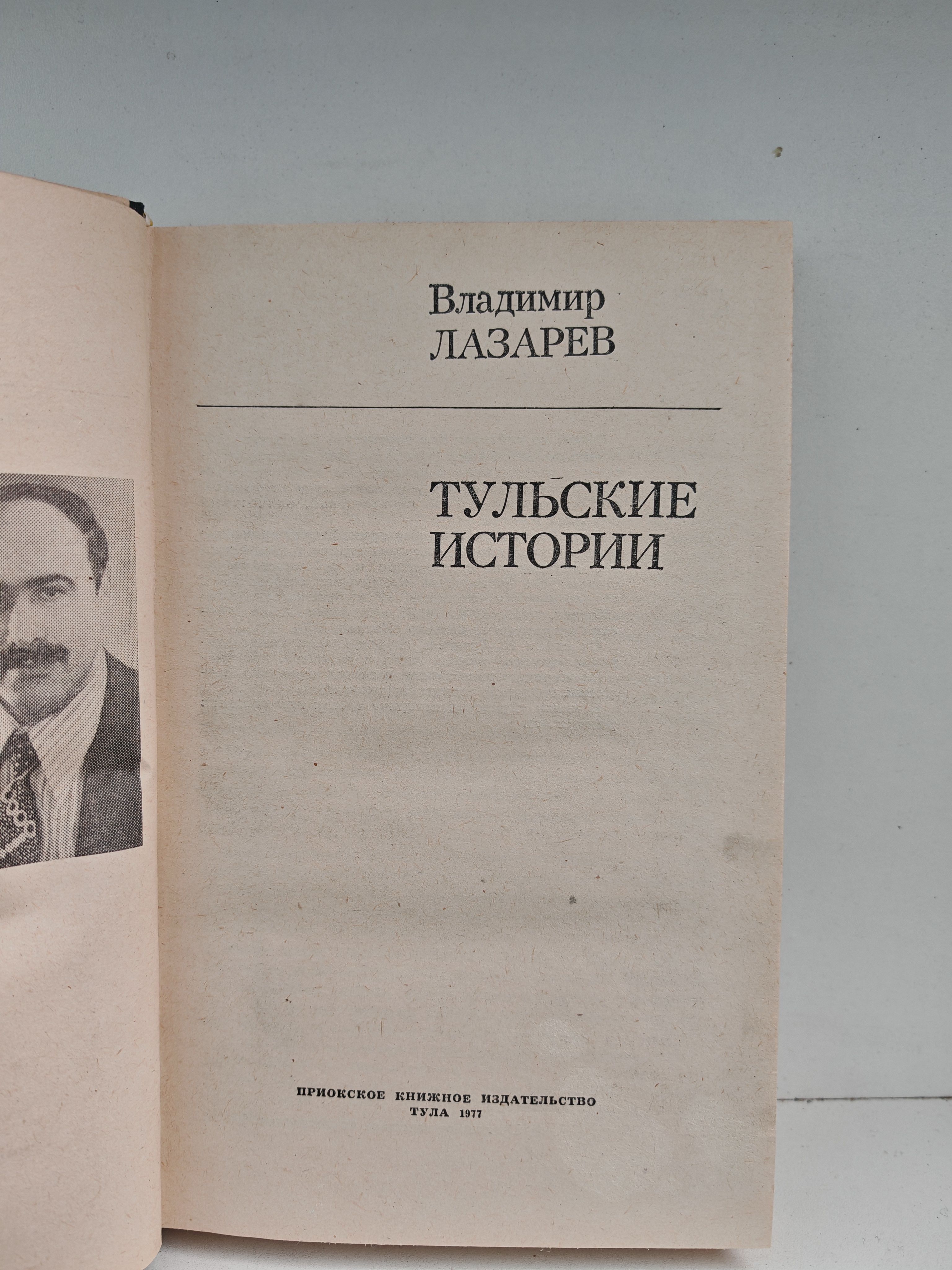 Владимир
ЛАЗАРЕВ

ТУЛЬСКИЕ
ИСТОРИИ

ПРИОКСКОЕ КНИЖНОЕ ИЗДАТЕЛЬСТВО
ТУЛА 1977